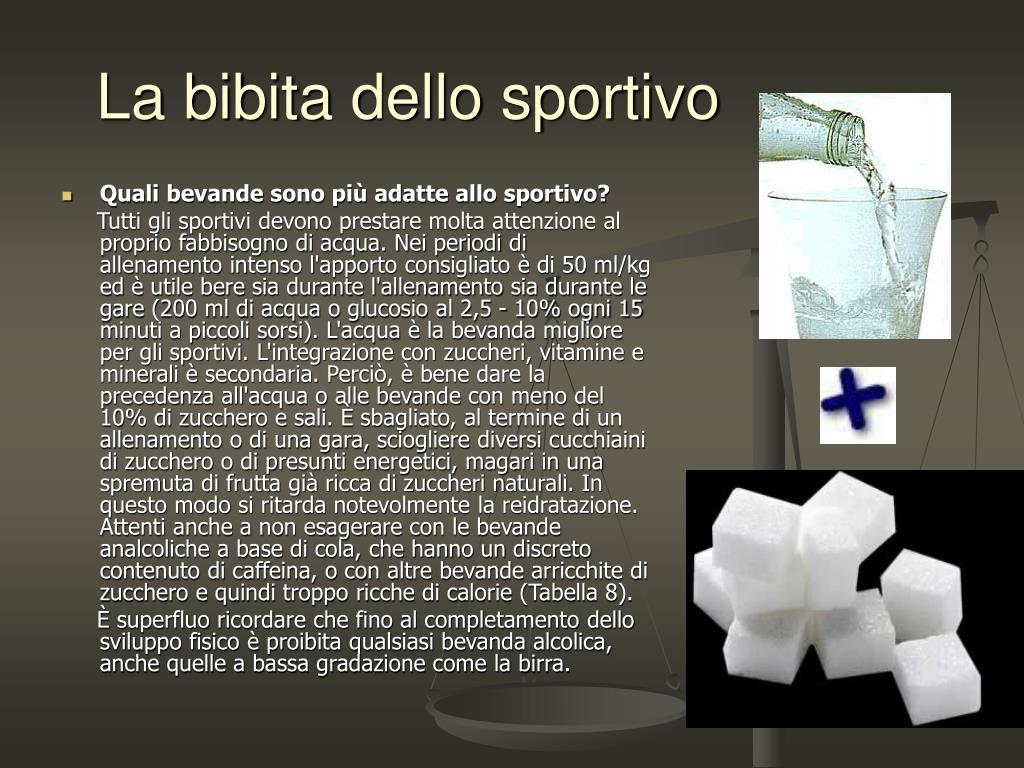 La bibita dello sportivo

Quali bevande sono più adatte allo sportivo?

Tutti gli sportivi devono prestare molta attenzione al proprio fabbisogno di acqua. Nei periodi di allenamento intenso l'apporto consigliato è di 50 ml/kg ed è utile bere sia durante l'allenamento sia durante le gare (200 ml di acqua o glucosio al 2,5 - 10% ogni 15 minuti a piccoli sorsi). L'acqua è la bevanda migliore per gli sportivi. L'integrazione con zuccheri, vitamine e minerali è secondaria. Perciò, è bene dare la precedenza all'acqua o alle bevande con meno del 10% di zucchero e sali. È sbagliato, al termine di un allenamento o di una gara, sciogliere diversi cucchiaini di zucchero o di presunti energetici, magari in una spremuta di frutta già ricca di zuccheri naturali. In questo modo si ritarda notevolmente la reidratazione. Attenti anche a non esagerare con le bevande analcoliche a base di cola, che hanno un discreto contenuto di caffeina, o con altre bevande arricchite di zucchero e quindi troppo ricche di calorie (Tabella 8).

È superfluo ricordare che fino al completamento dello sviluppo fisico è proibita qualsiasi bevanda alcolica, anche quelle a bassa gradazione come la birra.